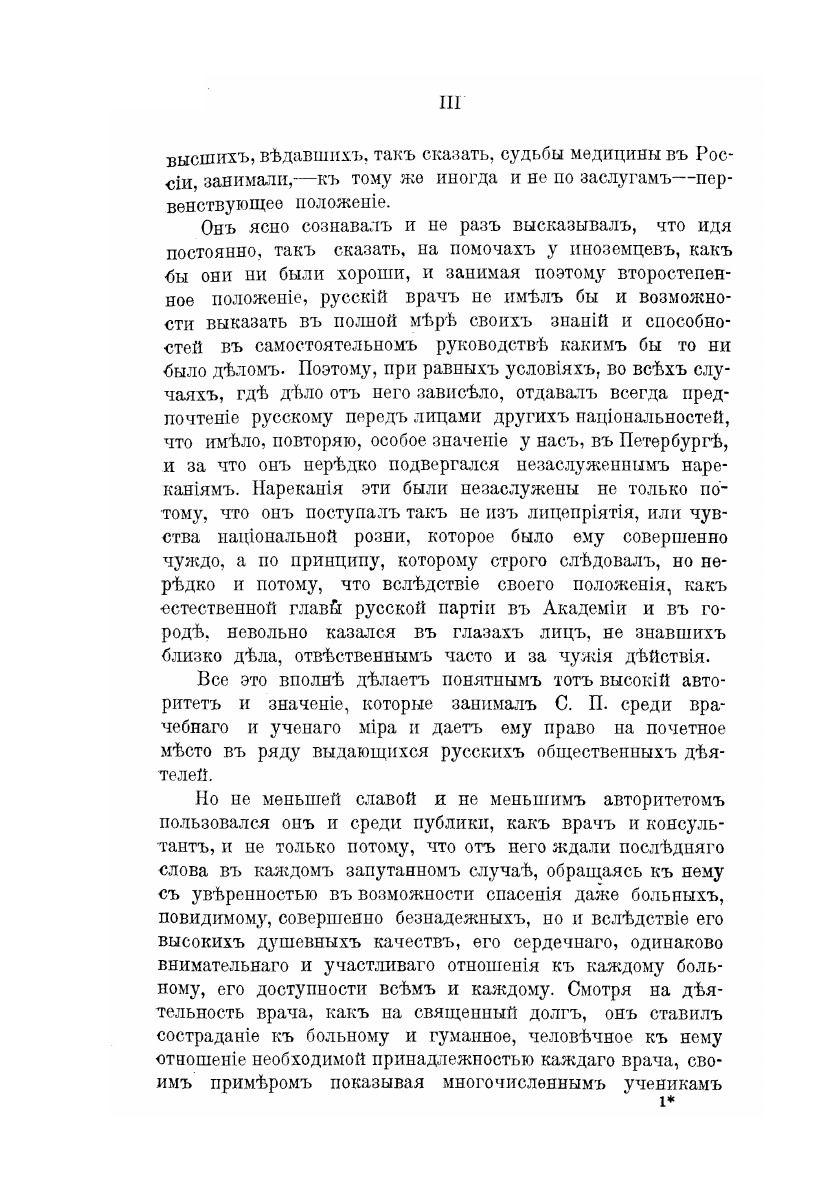 III

высшихъ, вѣдавшихъ, такъ сказать, судьбы медицины въ Россіи, занимали,—къ тому же иногда и не по заслугамъ—первенствующее положеніе.

Онъ ясно сознавалъ и не разъ высказывалъ, что идя постоянно, такъ сказать, на помочахъ у иноземцевъ, какъ бы они ни были хороши, и занимая поэтому второстепенное положеніе, русскій врачъ не имѣлъ бы и возможности выказать въ полной мѣрѣ своихъ знаній и способностей въ самостоятельномъ руководствѣ какимъ бы то ни было дѣломъ. Поэтому, при равныхъ условіяхъ, во всѣхъ случаяхъ, гдѣ дѣло отъ него зависѣло, отдавалъ всегда предпочтеніе русскому передъ лицами другихъ національностей, что имѣло, повторяю, особое значеніе у насъ, въ Петербургѣ, и за что онъ нерѣдко подвергался незаслуженнымъ нареканіямъ. Нареканія эти были незаслужены не только потому, что онъ поступалъ такъ не изъ лицепріятія, или чувства національной розни, которое было ему совершенно чуждо, а по принципу, которому строго слѣдовалъ, но нерѣдко и потому, что вслѣдствіе своего положенія, какъ естественной главы русской партіи въ Академіи и въ городѣ, невольно казался въ глазахъ лицъ, не знавшихъ близко дѣла, отвѣтственнымъ часто и за чужія дѣйствія.

Все это вполнѣ дѣлаетъ понятнымъ тотъ высокій авторитетъ и значеніе, которые занималъ С. П. среди врачебнаго и ученаго міра и даетъ ему право на почетное мѣсто въ ряду выдающихся русскихъ общественныхъ дѣятелей.

Но не меньшей славой и не меньшимъ авторитетомъ пользовался онъ и среди публики, какъ врачъ и консультантъ, и не только потому, что отъ него ждали послѣдняго слова въ каждомъ запутанномъ случаѣ, обращаясь къ нему съ увѣренностью въ возможности спасенія даже больныхъ, повидимому, совершенно безнадежныхъ, но и вслѣдствіе его высокихъ душевныхъ качествъ, его сердечнаго, одинаково внимательнаго и участливаго отношенія къ каждому больному, его доступности всѣмъ и каждому. Смотря на дѣятельность врача, какъ на священный долгъ, онъ ставилъ состраданіе къ больному и гуманное, человѣчное къ нему отношеніе необходимой принадлежностью каждаго врача, своимъ примѣромъ показывая многочисленнымъ ученикамъ

1*